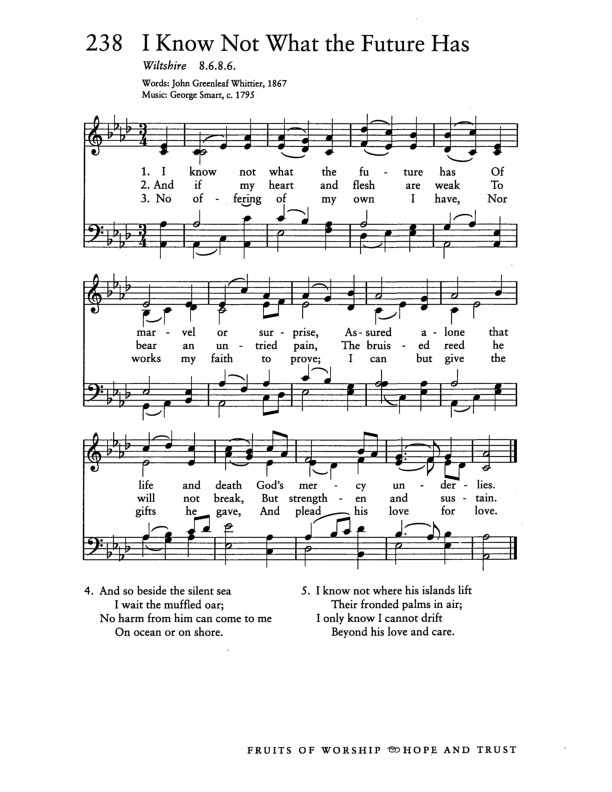 238 I Know Not What the Future Has

Wiltshire 8.6.8.6.

Words: John Greenleaf Whittier, 1867
Music: George Smart, c. 1795

1. I know not what the fu - ture has Of
2. And if my heart and flesh are weak To
3. No of - fering of my own I have, Nor

mar - vel or sur - prise, As - sured a - lone that
bear an un - tried pain, The bruis - ed reed he
works my faith to prove; I can but give the

life and death God's mer - cy un - der - lies.
will not break, But strength - en and sus - tain.
gifts he gave, And plead his love for love.

4. And so beside the silent sea
I wait the muffled oar;
No harm from him can come to me
On ocean or on shore.

5. I know not where his islands lift
Their fronded palms in air;
I only know I cannot drift
Beyond his love and care.

FRUITS OF WORSHIP HOPE AND TRUST